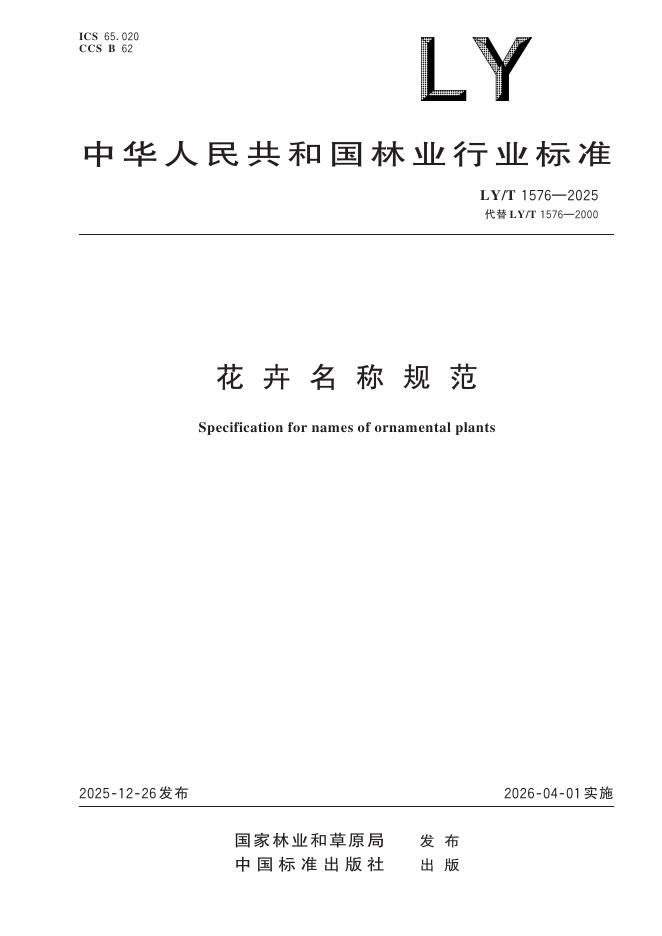 ICS 65.020
CCS B 62

LY

中华人民共和国林业行业标准

LY/T 1576—2025
代替 LY/T 1576—2000

花卉名称规范

Specification for names of ornamental plants

2025-12-26发布

2026-04-01实施

国家林业和草原局 发布
中国标准出版社 出版